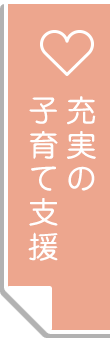 充実の
子育て支援